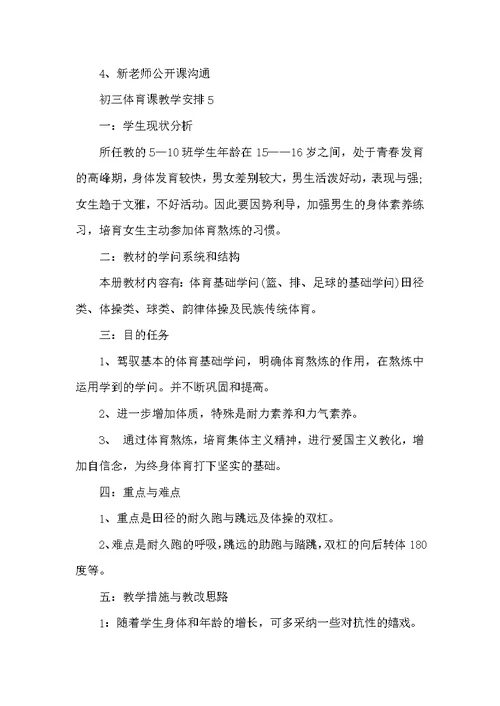 4、新老师公开课沟通

初三体育课教学安排 5

一：学生现状分析

所任教的 5—10 班学生年龄在 15——16 岁之间，处于青春发育的高峰期，身体发育较快，男女差别较大，男生活泼好动，表现与强；女生趋于文雅，不好活动。因此要因势利导，加强男生的身体素养练习，培育女生主动参加体育熬炼的习惯。

二：教材的学问系统和结构

本册教材内容有：体育基础学问（篮、排、足球的基础学问）田径类、体操类、球类、韵律体操及民族传统体育。

三：目的任务

1、驾驭基本的体育基础学问，明确体育熬炼的作用，在熬炼中运用学到的学问。并不断巩固和提高。

2、进一步增加体质，特殊是耐力素养和力气素养。

3、 通过体育熬炼，培育集体主义精神，进行爱国主义教化，增加自信念，为终身体育打下坚实的基础。

四：重点与难点

1、重点是田径的耐久跑与跳远及体操的双杠。

2、难点是耐久跑的呼吸，跳远的助跑与踏跳，双杠的向后转体 180 度等。

五：教学措施与教改思路

1：随着学生身体和年龄的增长，可多采纳一些对抗性的嬉戏。